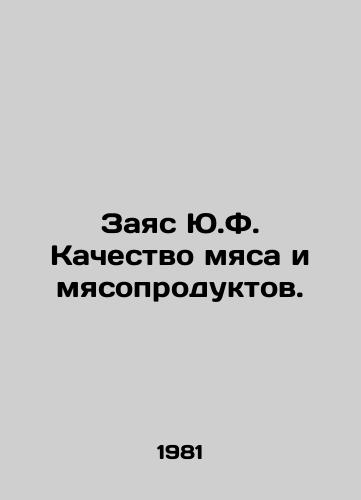 Заяс Ю.Ф. Качество мяса и мясопродуктов.

1981